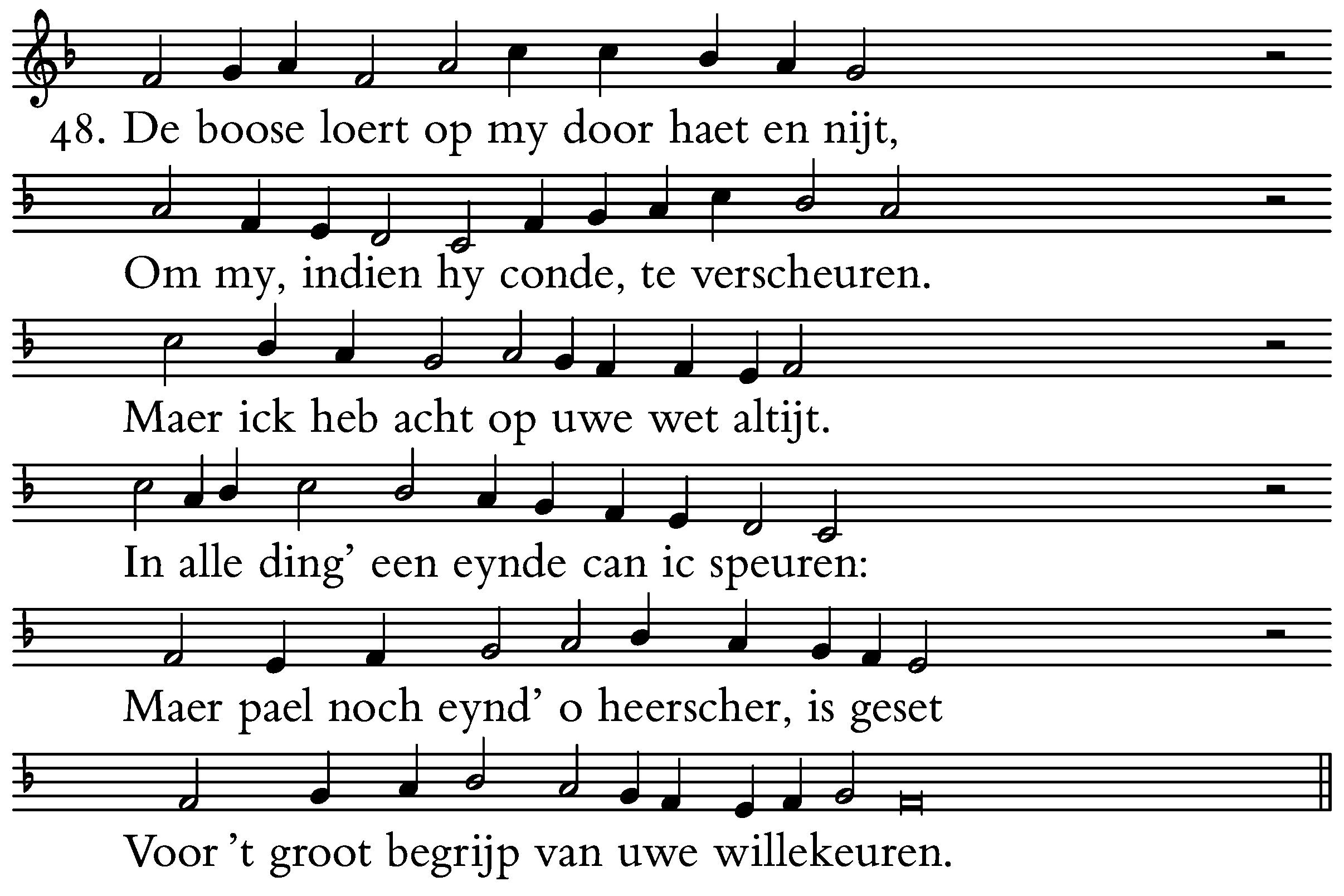 48. De boose loert op my door haet en nijt,

Om my, indien hy conde, te verscheuren.

Maer ick heb acht op uwe wet altijt.

In alle ding' een eynde can ic speuren:

Maer pael noch eynd' o heerscher, is geset

Voor 't groot begrijp van uwe willekeuren.